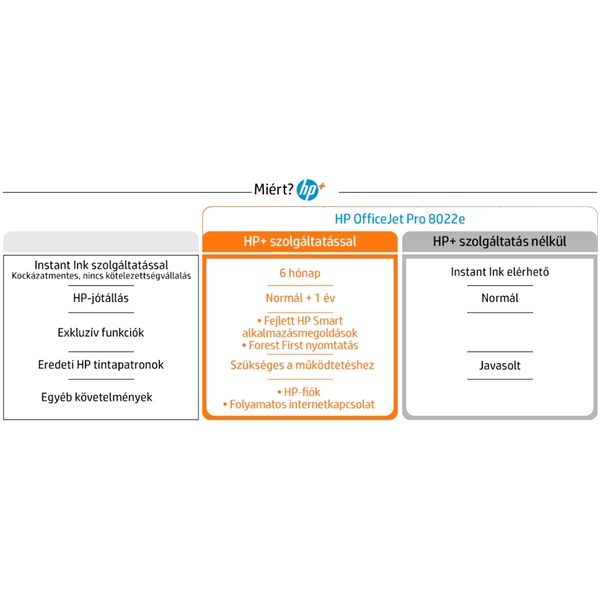 Miért? hp+

HP OfficeJet Pro 8022e

| | HP+ szolgáltatással | HP+ szolgáltatás nélkül |
|---|---|---|
| Instant Ink szolgáltatással Kockázatmentes, nincs kötelezettségvállalás | 6 hónap | Instant Ink elérhető |
| HP-jótállás | Normál + 1 év | Normál |
| Exkluzív funkciók | • Fejlett HP Smart alkalmazásmegoldások • Forest First nyomtatás | |
| Eredeti HP tintapatronok | Szükséges a működtetéshez | Javasolt |
| Egyéb követelmények | • HP-fiók • Folyamatos internetkapcsolat | |